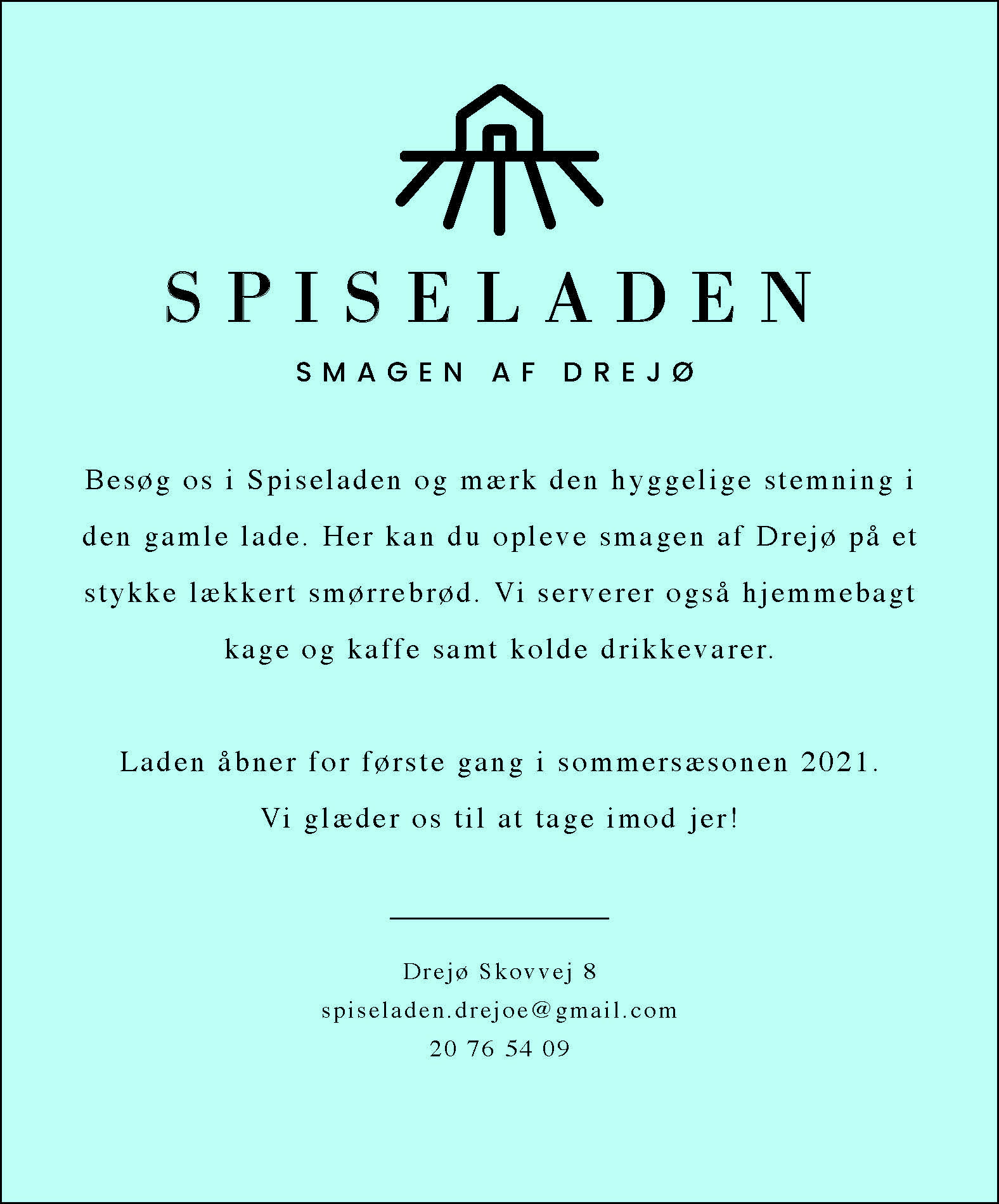 SPISELADEN

SMAGEN AF DREJØ

Besøg os i Spiseladen og mærk den hyggelige stemning i den gamle lade. Her kan du opleve smagen af Drejø på et stykke lækkert smørrebrød. Vi serverer også hjemmebagt kage og kaffe samt kolde drikkevarer.

Laden åbner for første gang i sommersæsonen 2021.
Vi glæder os til at tage imod jer!

Drejø Skovvej 8
spiseladen.drejoe@gmail.com
20 76 54 09